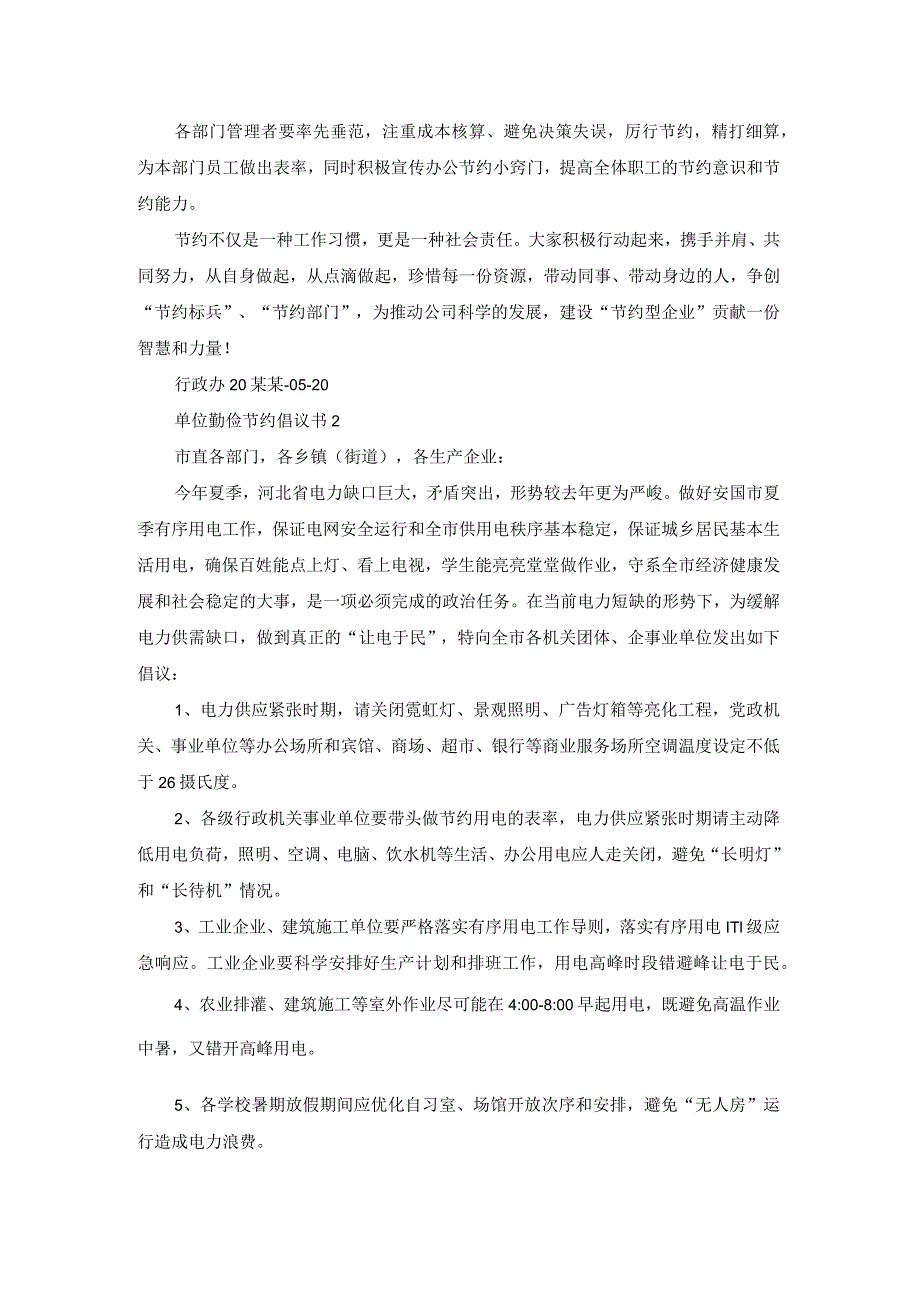 各部门管理者要率先垂范，注重成本核算、避免决策失误，厉行节约，精打细算，为本部门员工做出表率，同时积极宣传办公节约小窍门，提高全体职工的节约意识和节约能力。

节约不仅是一种工作习惯，更是一种社会责任。大家积极行动起来，携手并肩、共同努力，从自身做起，从点滴做起，珍惜每一份资源，带动同事、带动身边的人，争创“节约标兵”、“节约部门”，为推动公司科学的发展，建设“节约型企业”贡献一份智慧和力量！

行政办 20 某某-05-20

单位勤俭节约倡议书 2

市直各部门，各乡镇（街道），各生产企业：

今年夏季，河北省电力缺口巨大，矛盾突出，形势较去年更为严峻。做好安国市夏季有序用电工作，保证电网安全运行和全市供用电秩序基本稳定，保证城乡居民基本生活用电，确保百姓能点上灯、看上电视，学生能亮亮堂堂做作业，守系全市经济健康发展和社会稳定的大事，是一项必须完成的政治任务。在当前电力短缺的形势下，为缓解电力供需缺口，做到真正的“让电于民”，特向全市各机关团体、企事业单位发出如下倡议：

1、电力供应紧张时期，请关闭霓虹灯、景观照明、广告灯箱等亮化工程，党政机关、事业单位等办公场所和宾馆、商场、超市、银行等商业服务场所空调温度设定不低于 26 摄氏度。

2、各级行政机关事业单位要带头做节约用电的表率，电力供应紧张时期请主动降低用电负荷，照明、空调、电脑、饮水机等生活、办公用电应人走关闭，避免“长明灯”和“长待机”情况。

3、工业企业、建筑施工单位要严格落实有序用电工作导则，落实有序用电 ITI 级应急响应。工业企业要科学安排好生产计划和排班工作，用电高峰时段错避峰让电于民。

4、农业排灌、建筑施工等室外作业尽可能在 4:00-8:00 早起用电，既避免高温作业中暑，又错开高峰用电。

5、各学校暑期放假期间应优化自习室、场馆开放次序和安排，避免“无人房”运行造成电力浪费。